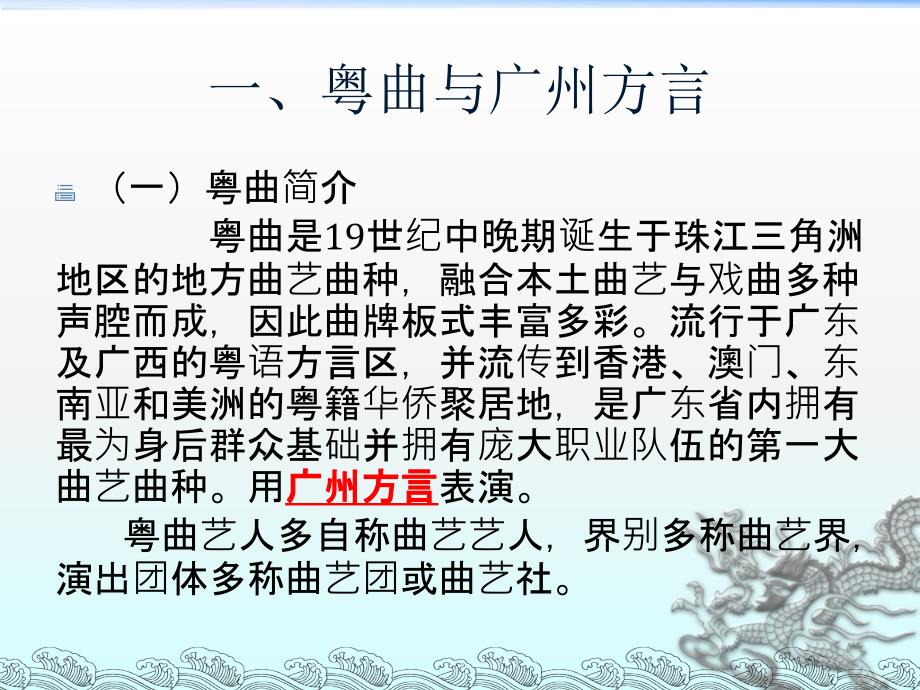 一、粤曲与广州方言

（一）粤曲简介

粤曲是19世纪中晚期诞生于珠江三角洲地区的地方曲艺曲种，融合本土曲艺与戏曲多种声腔而成，因此曲牌板式丰富多彩。流行于广东及广西的粤语方言区，并流传到香港、澳门、东南亚和美洲的粤籍华侨聚居地，是广东省内拥有最为身后群众基础并拥有庞大职业队伍的第一大曲艺曲种。用广州方言表演。

粤曲艺人多自称曲艺艺人，界别多称曲艺界，演出团体多称曲艺团或曲艺社。